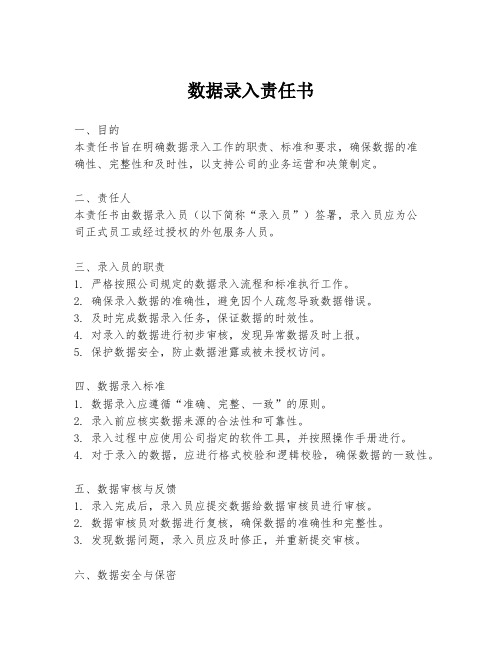 数据录入责任书

一、目的
本责任书旨在明确数据录入工作的职责、标准和要求，确保数据的准确性、完整性和及时性，以支持公司的业务运营和决策制定。

二、责任人
本责任书由数据录入员（以下简称“录入员”）签署，录入员应为公司正式员工或经过授权的外包服务人员。

三、录入员的职责
1. 严格按照公司规定的数据录入流程和标准执行工作。
2. 确保录入数据的准确性，避免因个人疏忽导致数据错误。
3. 及时完成数据录入任务，保证数据的时效性。
4. 对录入的数据进行初步审核，发现异常数据及时上报。
5. 保护数据安全，防止数据泄露或被未授权访问。

四、数据录入标准
1. 数据录入应遵循“准确、完整、一致”的原则。
2. 录入前应核实数据来源的合法性和可靠性。
3. 录入过程中应使用公司指定的软件工具，并按照操作手册进行。
4. 对于录入的数据，应进行格式校验和逻辑校验，确保数据的一致性。

五、数据审核与反馈
1. 录入完成后，录入员应提交数据给数据审核员进行审核。
2. 数据审核员对数据进行复核，确保数据的准确性和完整性。
3. 发现数据问题，录入员应及时修正，并重新提交审核。

六、数据安全与保密